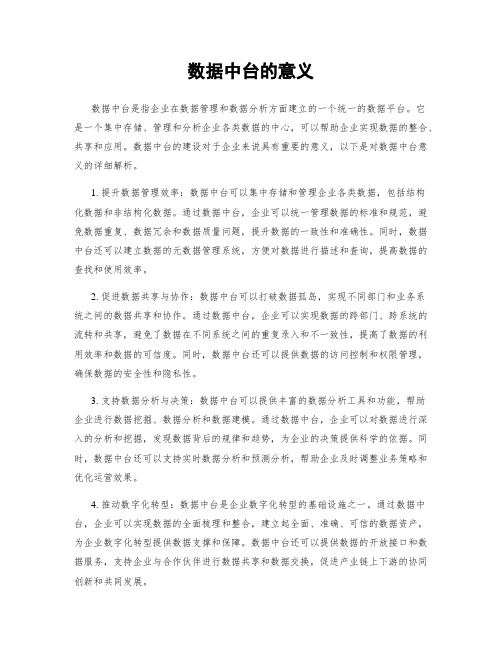 数据中台的意义

数据中台是指企业在数据管理和数据分析方面建立的一个统一的数据平台。它是一个集中存储、管理和分析企业各类数据的中心，可以帮助企业实现数据的整合、共享和应用。数据中台的建设对于企业来说具有重要的意义，以下是对数据中台意义的详细解析。

1. 提升数据管理效率：数据中台可以集中存储和管理企业各类数据，包括结构化数据和非结构化数据。通过数据中台，企业可以统一管理数据的标准和规范，避免数据重复、数据冗余和数据质量问题，提升数据的一致性和准确性。同时，数据中台还可以建立数据的元数据管理系统，方便对数据进行描述和查询，提高数据的查找和使用效率。

2. 促进数据共享与协作：数据中台可以打破数据孤岛，实现不同部门和业务系统之间的数据共享和协作。通过数据中台，企业可以实现数据的跨部门、跨系统的流转和共享，避免了数据在不同系统之间的重复录入和不一致性，提高了数据的利用效率和数据的可信度。同时，数据中台还可以提供数据的访问控制和权限管理，确保数据的安全性和隐私性。

3. 支持数据分析与决策：数据中台可以提供丰富的数据分析工具和功能，帮助企业进行数据挖掘、数据分析和数据建模。通过数据中台，企业可以对数据进行深入的分析和挖掘，发现数据背后的规律和趋势，为企业的决策提供科学的依据。同时，数据中台还可以支持实时数据分析和预测分析，帮助企业及时调整业务策略和优化运营效果。

4. 推动数字化转型：数据中台是企业数字化转型的基础设施之一。通过数据中台，企业可以实现数据的全面梳理和整合，建立起全面、准确、可信的数据资产，为企业数字化转型提供数据支撑和保障。数据中台还可以提供数据的开放接口和数据服务，支持企业与合作伙伴进行数据共享和数据交换，促进产业链上下游的协同创新和共同发展。